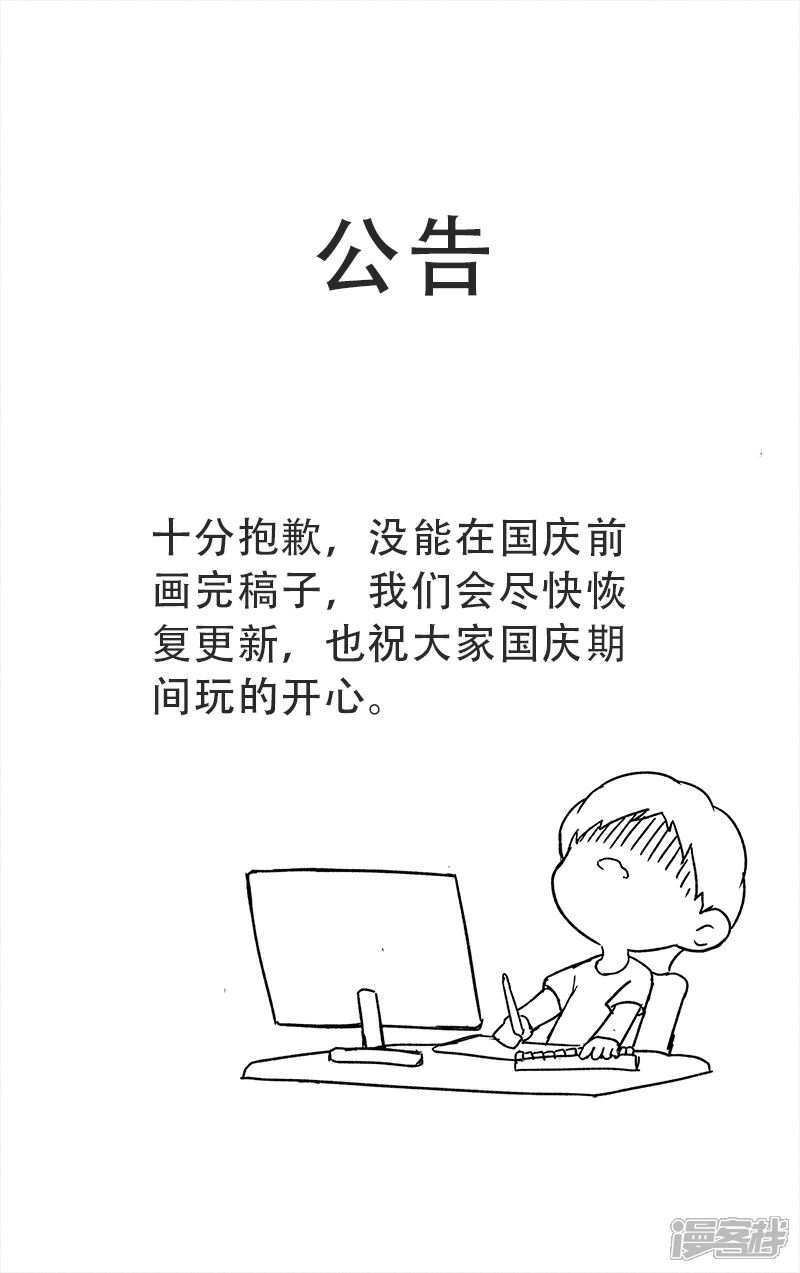 公告

十分抱歉，没能在国庆前画完稿子，我们会尽快恢复更新，也祝大家国庆期间玩的开心。

漫客栈